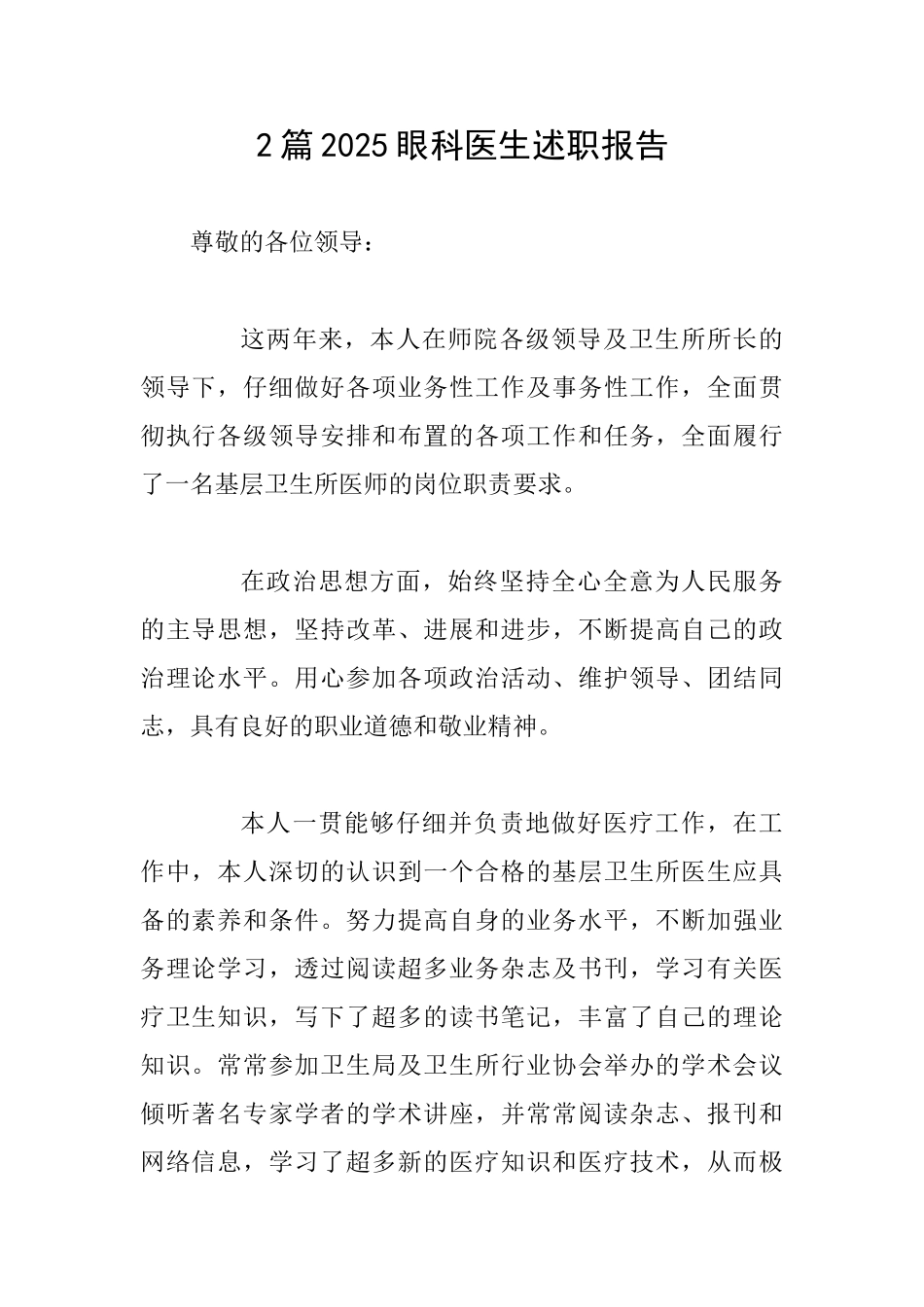 2篇2025眼科医生述职报告

尊敬的各位领导：

这两年来，本人在师院各级领导及卫生所所长的领导下，仔细做好各项业务性工作及事务性工作，全面贯彻执行各级领导安排和布置的各项工作和任务，全面履行了一名基层卫生所医师的岗位职责要求。

在政治思想方面，始终坚持全心全意为人民服务的主导思想，坚持改革、进展和进步，不断提高自己的政治理论水平。用心参加各项政治活动、维护领导、团结同志，具有良好的职业道德和敬业精神。

本人一贯能够仔细并负责地做好医疗工作，在工作中，本人深切的认识到一个合格的基层卫生所医生应具备的素养和条件。努力提高自身的业务水平，不断加强业务理论学习，透过阅读超多业务杂志及书刊，学习有关医疗卫生知识，写下了超多的读书笔记，丰富了自己的理论知识。常常参加卫生局及卫生所行业协会举办的学术会议倾听著名专家学者的学术讲座，并常常阅读杂志、报刊和网络信息，学习了超多新的医疗知识和医疗技术，从而极